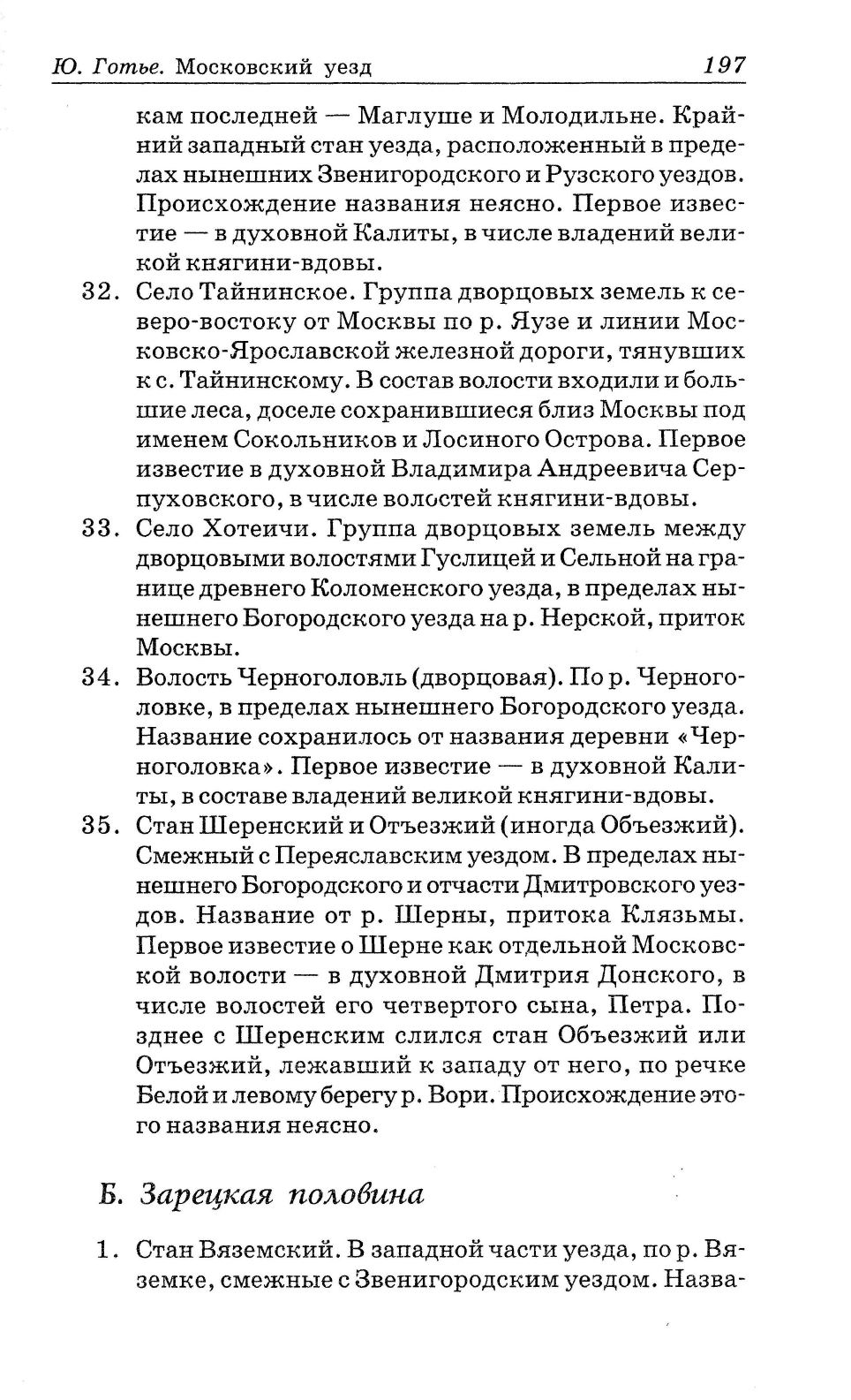 Ю. Готье. Московский уезд 197

кам последней — Маглуше и Молодильне. Крайний западный стан уезда, расположенный в пределах нынешних Звенигородского и Рузского уездов. Происхождение названия неясно. Первое известие — в духовной Калиты, в числе владений великой княгини-вдовы.

32. Село Тайнинское. Группа дворцовых земель к северо-востоку от Москвы по р. Яузе и линии Московско-Ярославской железной дороги, тянувших к с. Тайнинскому. В состав волости входили и большие леса, доселе сохранившиеся близ Москвы под именем Сокольников и Лосиного Острова. Первое известие в духовной Владимира Андреевича Серпуховского, в числе волостей княгини-вдовы.

33. Село Хотеичи. Группа дворцовых земель между дворцовыми волостями Гуслицей и Сельной на границе древнего Коломенского уезда, в пределах нынешнего Богородского уезда на р. Нерской, приток Москвы.

34. Волость Черноголовль (дворцовая). По р. Черноголовке, в пределах нынешнего Богородского уезда. Название сохранилось от названия деревни «Черноголовка». Первое известие — в духовной Калиты, в составе владений великой княгини-вдовы.

35. Стан Шеренский и Отъезжий (иногда Объезжий). Смежный с Переяславским уездом. В пределах нынешнего Богородского и отчасти Дмитровского уездов. Название от р. Шерны, притока Клязьмы. Первое известие о Шерне как отдельной Московской волости — в духовной Дмитрия Донского, в числе волостей его четвертого сына, Петра. Позднее с Шеренским слился стан Объезжий или Отъезжий, лежавший к западу от него, по речке Белой и левому берегу р. Вори. Происхождение этого названия неясно.

Б. Зарецкая половина

1. Стан Вяземский. В западной части уезда, по р. Вяземке, смежные с Звенигородским уездом. Назва-